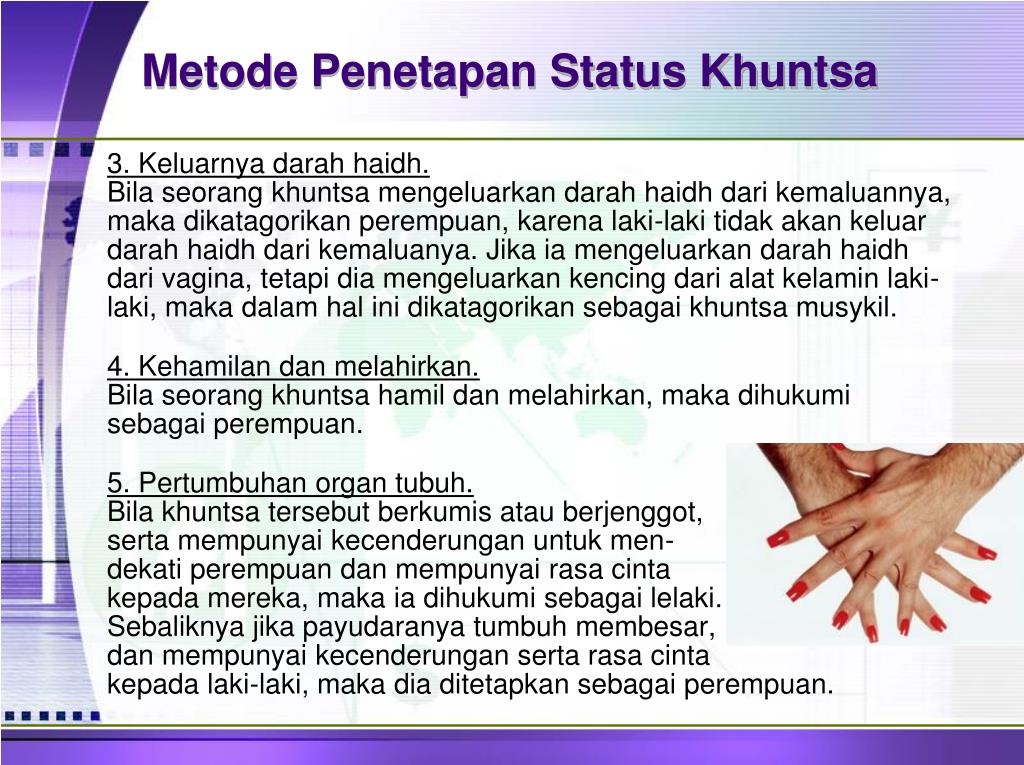 Metode Penetapan Status Khuntsa

3. Keluarnya darah haidh.
Bila seorang khuntsa mengeluarkan darah haidh dari kemaluannya, maka dikatagorikan perempuan, karena laki-laki tidak akan keluar darah haidh dari kemaluanya. Jika ia mengeluarkan darah haidh dari vagina, tetapi dia mengeluarkan kencing dari alat kelamin laki-laki, maka dalam hal ini dikatagorikan sebagai khuntsa musykil.

4. Kehamilan dan melahirkan.
Bila seorang khuntsa hamil dan melahirkan, maka dihukumi sebagai perempuan.

5. Pertumbuhan organ tubuh.
Bila khuntsa tersebut berkumis atau berjenggot, serta mempunyai kecenderungan untuk mendekati perempuan dan mempunyai rasa cinta kepada mereka, maka ia dihukumi sebagai lelaki. Sebaliknya jika payudaranya tumbuh membesar, dan mempunyai kecenderungan serta rasa cinta kepada laki-laki, maka dia ditetapkan sebagai perempuan.